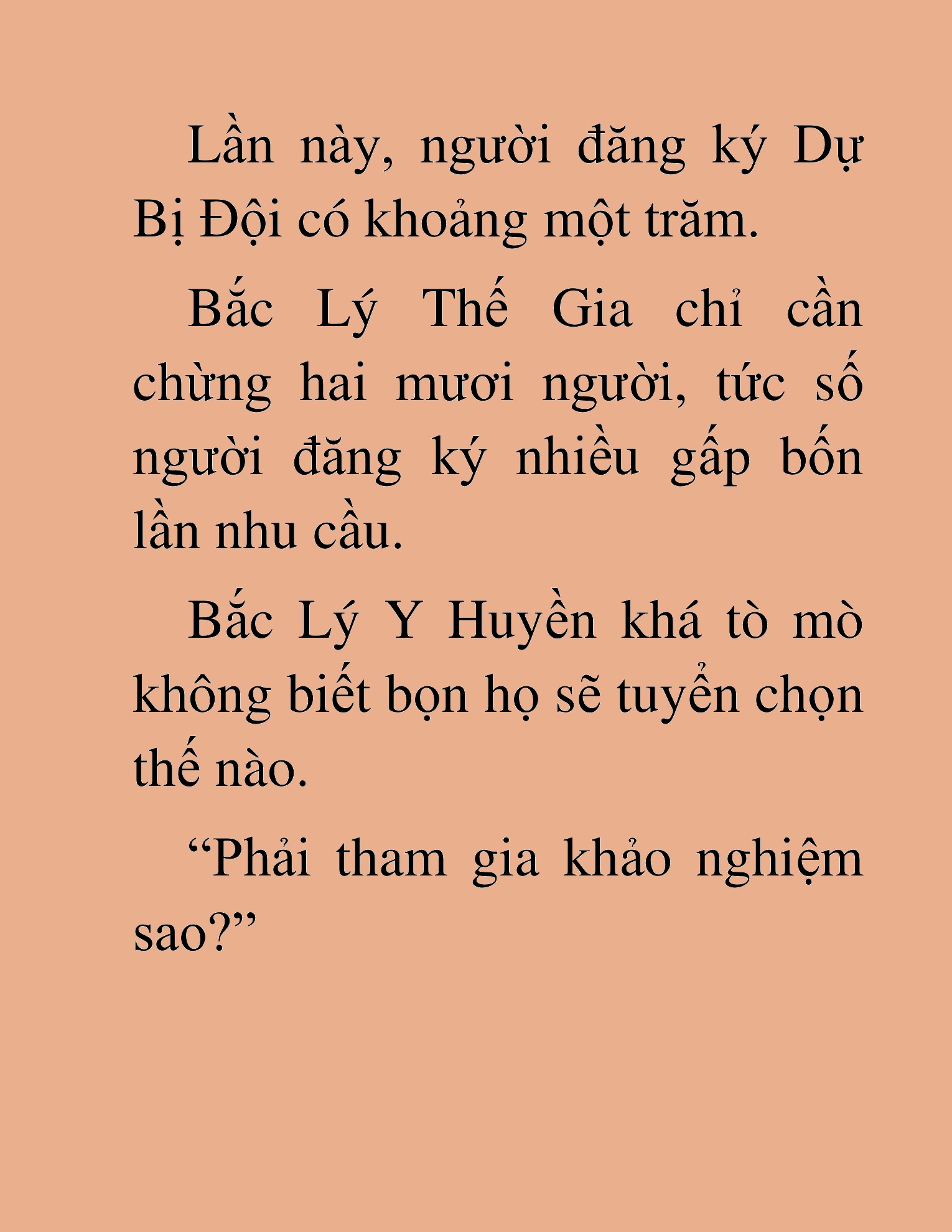 Lần này, người đăng ký Dự Bị Đội có khoảng một trăm.

Bắc Lý Thế Gia chỉ cần chừng hai mươi người, tức số người đăng ký nhiều gấp bốn lần nhu cầu.

Bắc Lý Y Huyền khá tò mò không biết bọn họ sẽ tuyển chọn thế nào.

“Phải tham gia khảo nghiệm sao?”